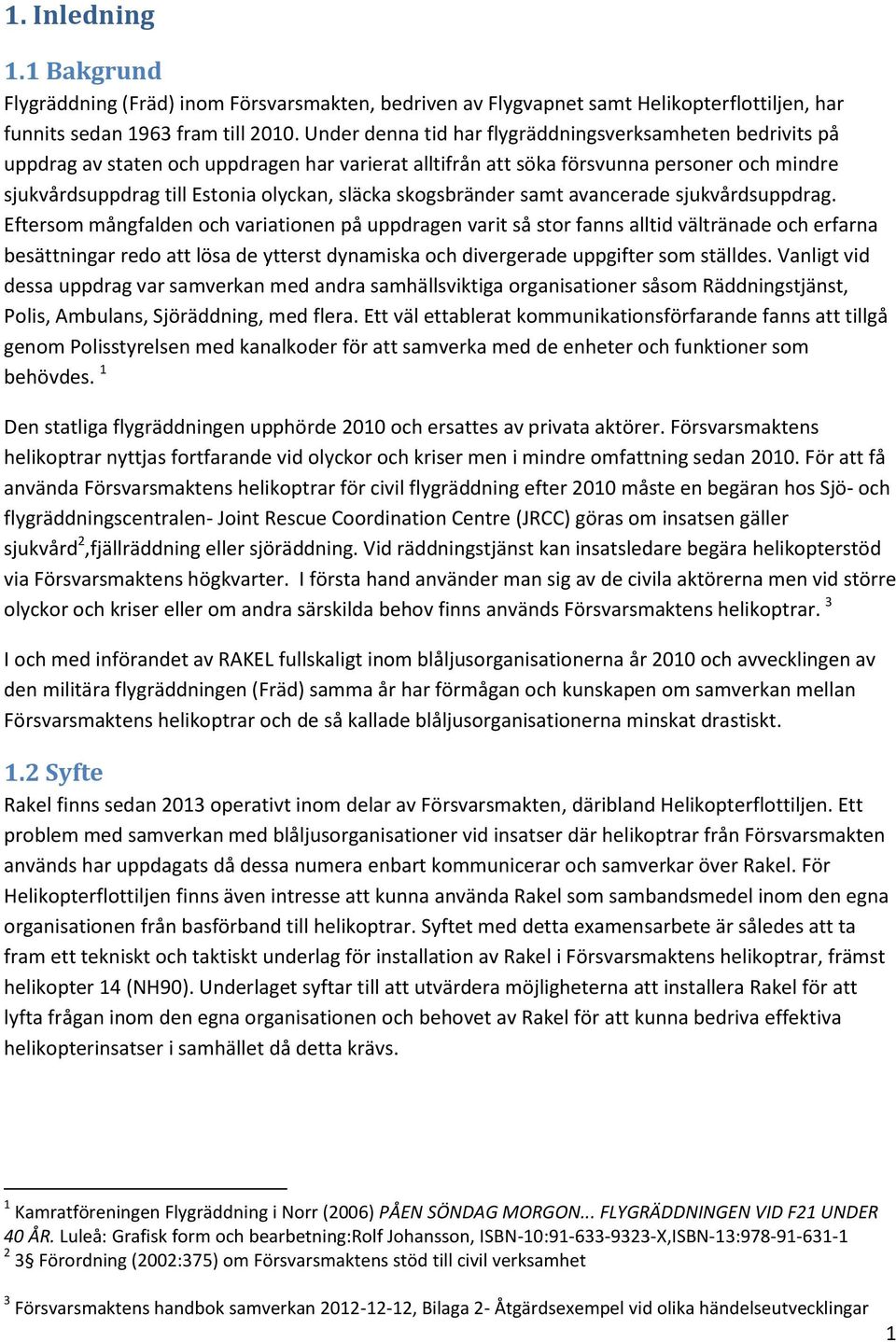 1. Inledning

1.1 Bakgrund

Flygräddning (Fräd) inom Försvarsmakten, bedriven av Flygvapnet samt Helikopterflottiljen, har funnits sedan 1963 fram till 2010. Under denna tid har flygräddningsverksamheten bedrivits på uppdrag av staten och uppdragen har varierat alltifrån att söka försvunna personer och mindre sjukvårdsuppdrag till Estonia olyckan, släcka skogsbränder samt avancerade sjukvårdsuppdrag. Eftersom mångfalden och variationen på uppdragen varit så stor fanns alltid vältränade och erfarna besättningar redo att lösa de ytterst dynamiska och divergerade uppgifter som ställdes. Vanligt vid dessa uppdrag var samverkan med andra samhällsviktiga organisationer såsom Räddningstjänst, Polis, Ambulans, Sjöräddning, med flera. Ett väl ettablerat kommunikationsförfarande fanns att tillgå genom Polisstyrelsen med kanalkoder för att samverka med de enheter och funktioner som behövdes. $^1$

Den statliga flygräddningen upphörde 2010 och ersattes av privata aktörer. Försvarsmaktens helikoptrar nyttjas fortfarande vid olyckor och kriser men i mindre omfattning sedan 2010. För att få använda Försvarsmaktens helikoptrar för civil flygräddning efter 2010 måste en begäran hos Sjö- och flygräddningscentralen- Joint Rescue Coordination Centre (JRCC) göras om insatsen gäller sjukvård$^2$,fjällräddning eller sjöräddning. Vid räddningstjänst kan insatsledare begära helikopterstöd via Försvarsmaktens högkvarter. I första hand använder man sig av de civila aktörerna men vid större olyckor och kriser eller om andra särskilda behov finns används Försvarsmaktens helikoptrar. $^3$

I och med införandet av RAKEL fullskaligt inom blåljusorganisationerna år 2010 och avvecklingen av den militära flygräddningen (Fräd) samma år har förmågan och kunskapen om samverkan mellan Försvarsmaktens helikoptrar och de så kallade blåljusorganisationerna minskat drastiskt.

1.2 Syfte

Rakel finns sedan 2013 operativt inom delar av Försvarsmakten, däribland Helikopterflottiljen. Ett problem med samverkan med blåljusorganisationer vid insatser där helikoptrar från Försvarsmakten används har uppdagats då dessa numera enbart kommunicerar och samverkar över Rakel. För Helikopterflottiljen finns även intresse att kunna använda Rakel som sambandsmedel inom den egna organisationen från basförband till helikoptrar. Syftet med detta examensarbete är således att ta fram ett tekniskt och taktiskt underlag för installation av Rakel i Försvarsmaktens helikoptrar, främst helikopter 14 (NH90). Underlaget syftar till att utvärdera möjligheterna att installera Rakel för att lyfta frågan inom den egna organisationen och behovet av Rakel för att kunna bedriva effektiva helikopterinsatser i samhället då detta krävs.

$^1$ Kamratföreningen Flygräddning i Norr (2006) PÅEN SÖNDAG MORGON... FLYGRÄDDNINGEN VID F21 UNDER 40 ÅR. Luleå: Grafisk form och bearbetning:Rolf Johansson, ISBN-10:91-633-9323-X,ISBN-13:978-91-631-1
$^2$ 3§ Förordning (2002:375) om Försvarsmaktens stöd till civil verksamhet

$^3$ Försvarsmaktens handbok samverkan 2012-12-12, Bilaga 2- Åtgärdsexempel vid olika händelseutvecklingar

1